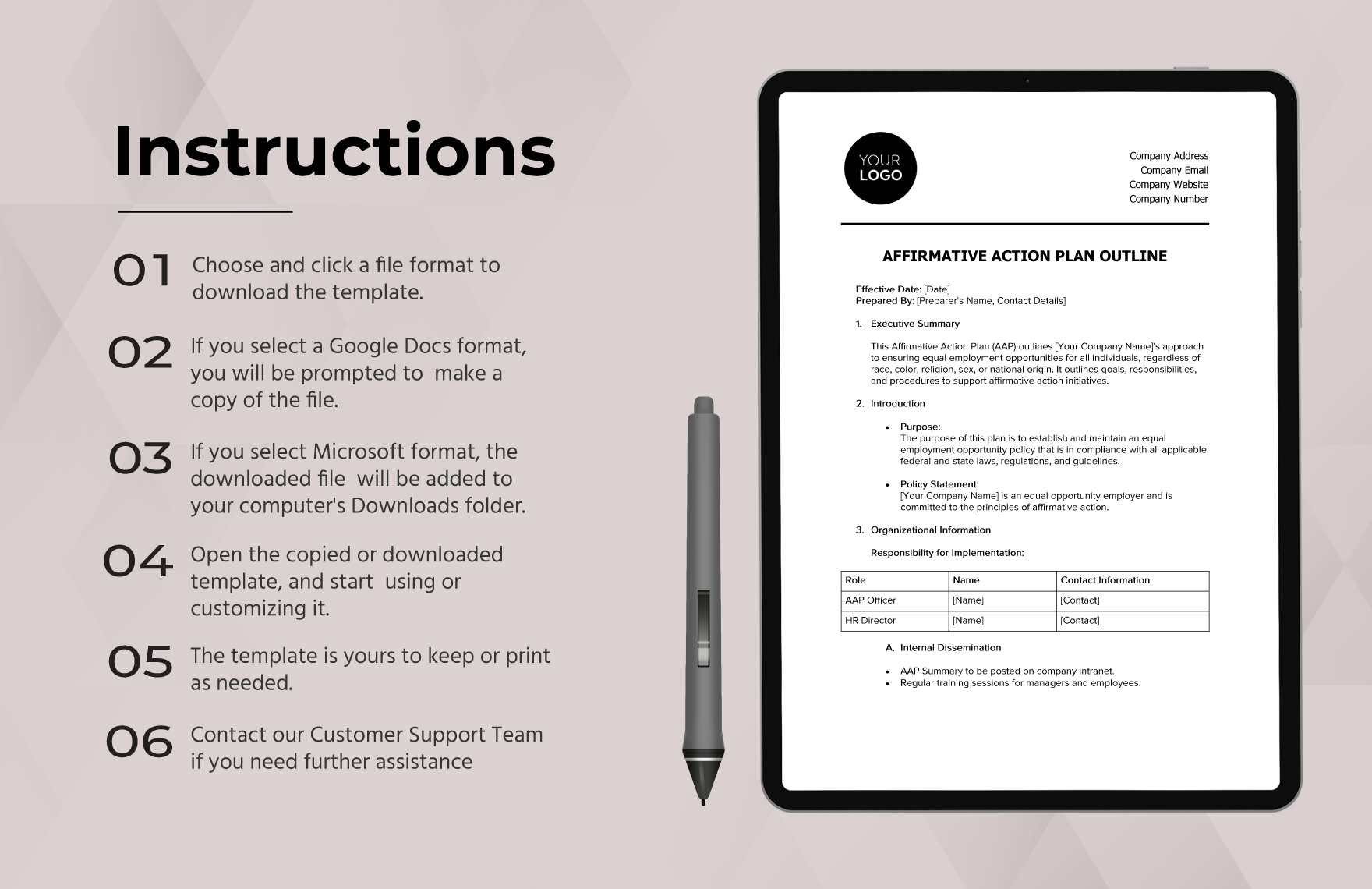 Instructions

01 Choose and click a file format to download the template.

02 If you select a Google Docs format, you will be prompted to make a copy of the file.

03 If you select Microsoft format, the downloaded file will be added to your computer's Downloads folder.

04 Open the copied or downloaded template, and start using or customizing it.

05 The template is yours to keep or print as needed.

06 Contact our Customer Support Team if you need further assistance

YOUR LOGO

Company Address
Company Email
Company Website
Company Number

AFFIRMATIVE ACTION PLAN OUTLINE

Effective Date: [Date]
Prepared By: [Preparer's Name, Contact Details]

1. Executive Summary

This Affirmative Action Plan (AAP) outlines [Your Company Name]'s approach to ensuring equal employment opportunities for all individuals, regardless of race, color, religion, sex, or national origin. It outlines goals, responsibilities, and procedures to support affirmative action initiatives.

2. Introduction

• Purpose:
The purpose of this plan is to establish and maintain an equal employment opportunity policy that is in compliance with all applicable federal and state laws, regulations, and guidelines.

• Policy Statement:
[Your Company Name] is an equal opportunity employer and is committed to the principles of affirmative action.

3. Organizational Information

Responsibility for Implementation:

| Role | Name | Contact Information |
|---|---|---|
| AAP Officer | [Name] | [Contact] |
| HR Director | [Name] | [Contact] |

A. Internal Dissemination

• AAP Summary to be posted on company intranet.
• Regular training sessions for managers and employees.